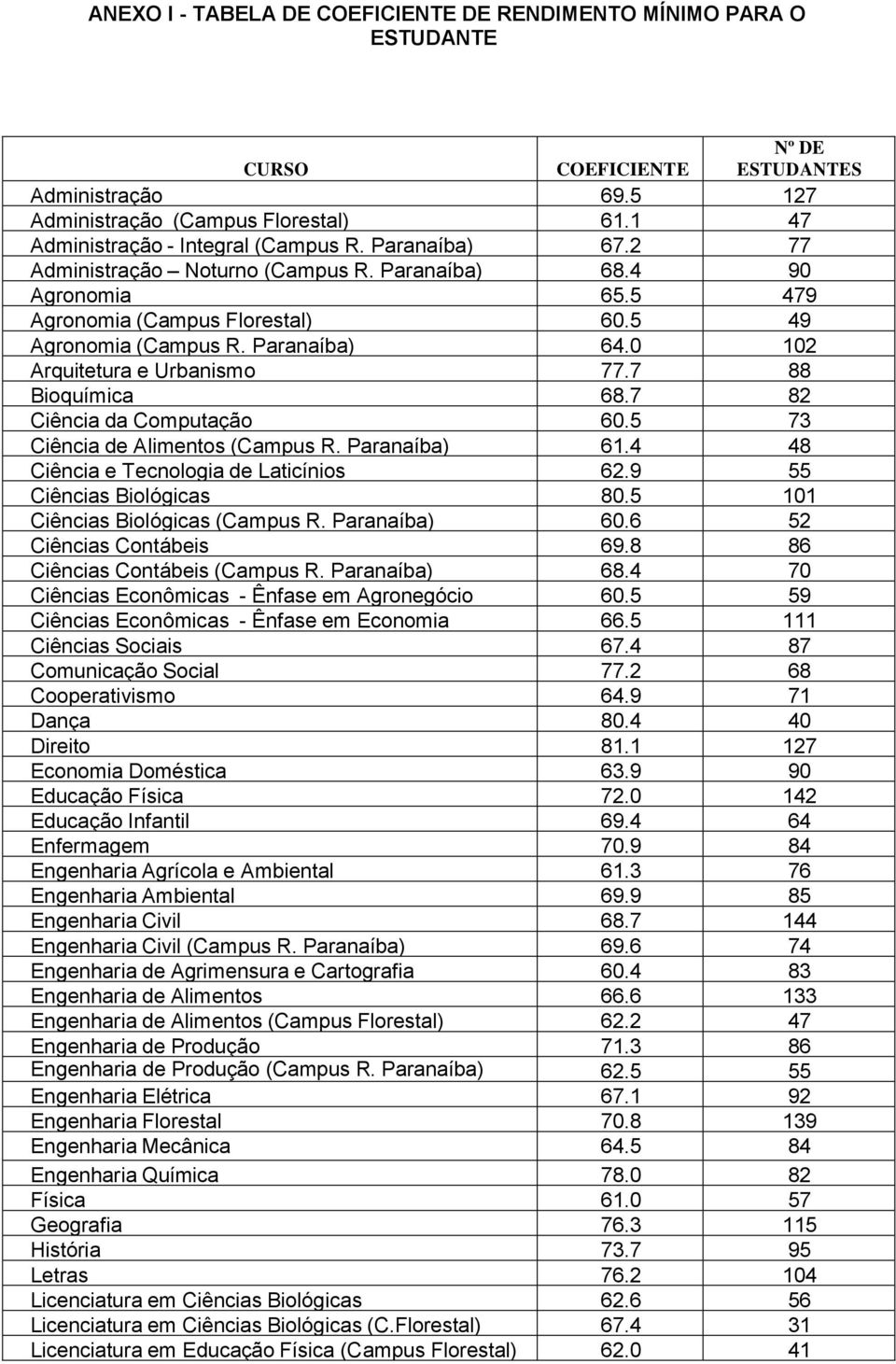 ANEXO I - TABELA DE COEFICIENTE DE RENDIMENTO MÍNIMO PARA O ESTUDANTE

| CURSO | COEFICIENTE | Nº DE ESTUDANTES |
|---|---|---|
| Administração | 69.5 | 127 |
| Administração (Campus Florestal) | 61.1 | 47 |
| Administração - Integral (Campus R. Paranaíba) | 67.2 | 77 |
| Administração – Noturno (Campus R. Paranaíba) | 68.4 | 90 |
| Agronomia | 65.5 | 479 |
| Agronomia (Campus Florestal) | 60.5 | 49 |
| Agronomia (Campus R. Paranaíba) | 64.0 | 102 |
| Arquitetura e Urbanismo | 77.7 | 88 |
| Bioquímica | 68.7 | 82 |
| Ciência da Computação | 60.5 | 73 |
| Ciência de Alimentos (Campus R. Paranaíba) | 61.4 | 48 |
| Ciência e Tecnologia de Laticínios | 62.9 | 55 |
| Ciências Biológicas | 80.5 | 101 |
| Ciências Biológicas (Campus R. Paranaíba) | 60.6 | 52 |
| Ciências Contábeis | 69.8 | 86 |
| Ciências Contábeis (Campus R. Paranaíba) | 68.4 | 70 |
| Ciências Econômicas - Ênfase em Agronegócio | 60.5 | 59 |
| Ciências Econômicas - Ênfase em Economia | 66.5 | 111 |
| Ciências Sociais | 67.4 | 87 |
| Comunicação Social | 77.2 | 68 |
| Cooperativismo | 64.9 | 71 |
| Dança | 80.4 | 40 |
| Direito | 81.1 | 127 |
| Economia Doméstica | 63.9 | 90 |
| Educação Física | 72.0 | 142 |
| Educação Infantil | 69.4 | 64 |
| Enfermagem | 70.9 | 84 |
| Engenharia Agrícola e Ambiental | 61.3 | 76 |
| Engenharia Ambiental | 69.9 | 85 |
| Engenharia Civil | 68.7 | 144 |
| Engenharia Civil (Campus R. Paranaíba) | 69.6 | 74 |
| Engenharia de Agrimensura e Cartografia | 60.4 | 83 |
| Engenharia de Alimentos | 66.6 | 133 |
| Engenharia de Alimentos (Campus Florestal) | 62.2 | 47 |
| Engenharia de Produção | 71.3 | 86 |
| Engenharia de Produção (Campus R. Paranaíba) | 62.5 | 55 |
| Engenharia Elétrica | 67.1 | 92 |
| Engenharia Florestal | 70.8 | 139 |
| Engenharia Mecânica | 64.5 | 84 |
| Engenharia Química | 78.0 | 82 |
| Física | 61.0 | 57 |
| Geografia | 76.3 | 115 |
| História | 73.7 | 95 |
| Letras | 76.2 | 104 |
| Licenciatura em Ciências Biológicas | 62.6 | 56 |
| Licenciatura em Ciências Biológicas (C.Florestal) | 67.4 | 31 |
| Licenciatura em Educação Física (Campus Florestal) | 62.0 | 41 |